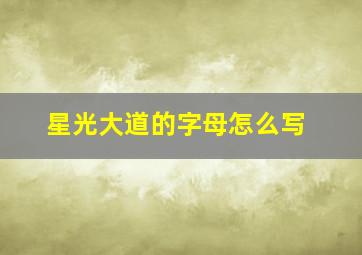 星光大道的字母怎么写